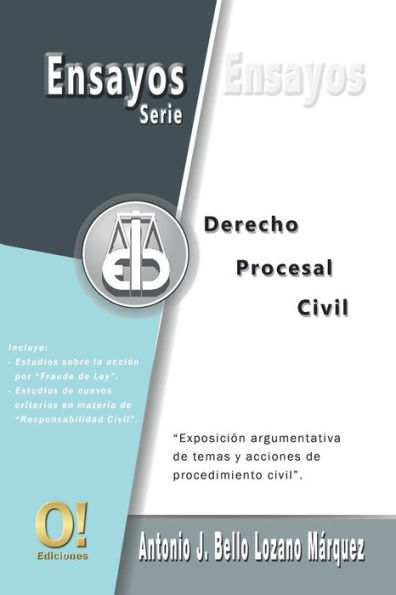 Ensayos
Serie

Ensayos

Derecho
Procesal
Civil

Incluye:
- Estudios sobre la acción por "Fraude de Ley".
- Estudios de nuevos criterios en materia de "Responsabilidad Civil".

"Exposición argumentativa de temas y acciones de procedimiento civil".

O!
Ediciones

Antonio J. Bello Lozano Márquez